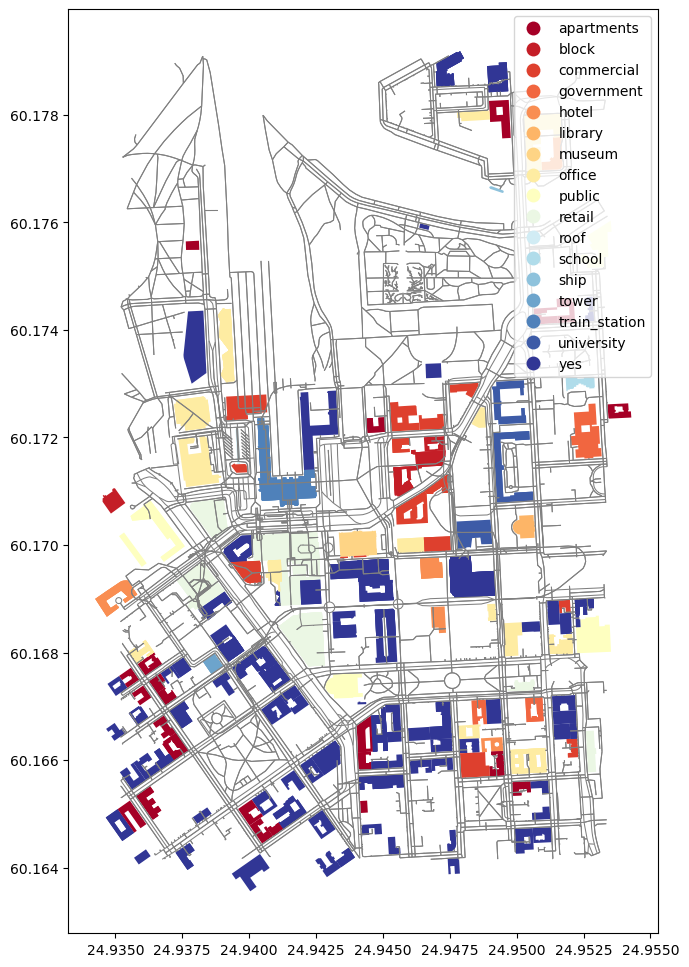 apartments
block
commercial
government
hotel
library
museum
office
public
retail
roof
school
ship
tower
train_station
university
yes

60.178
60.176
60.174
60.172
60.170
60.168
60.166
60.164

24.9350 24.9375 24.9400 24.9425 24.9450 24.9475 24.9500 24.9525 24.9550